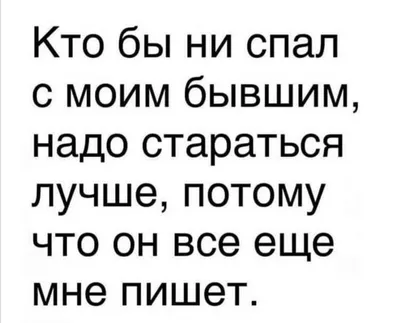 Кто бы ни спал с моим бывшим, надо стараться лучше, потому что он все еще мне пишет.